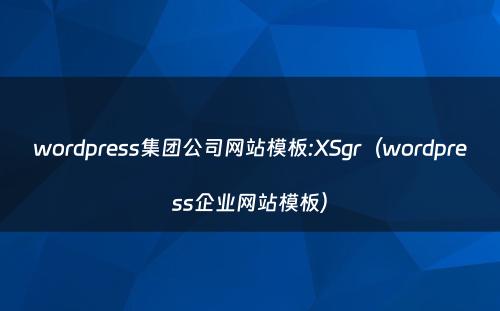 wordpress集团公司网站模板:XSgr（wordpress企业网站模板）